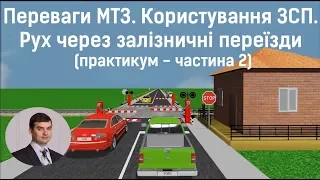 Переваги МТЗ. Користування ЗСП.
Рух через залізничні переїзди
(практикум – частина 2)

STOP